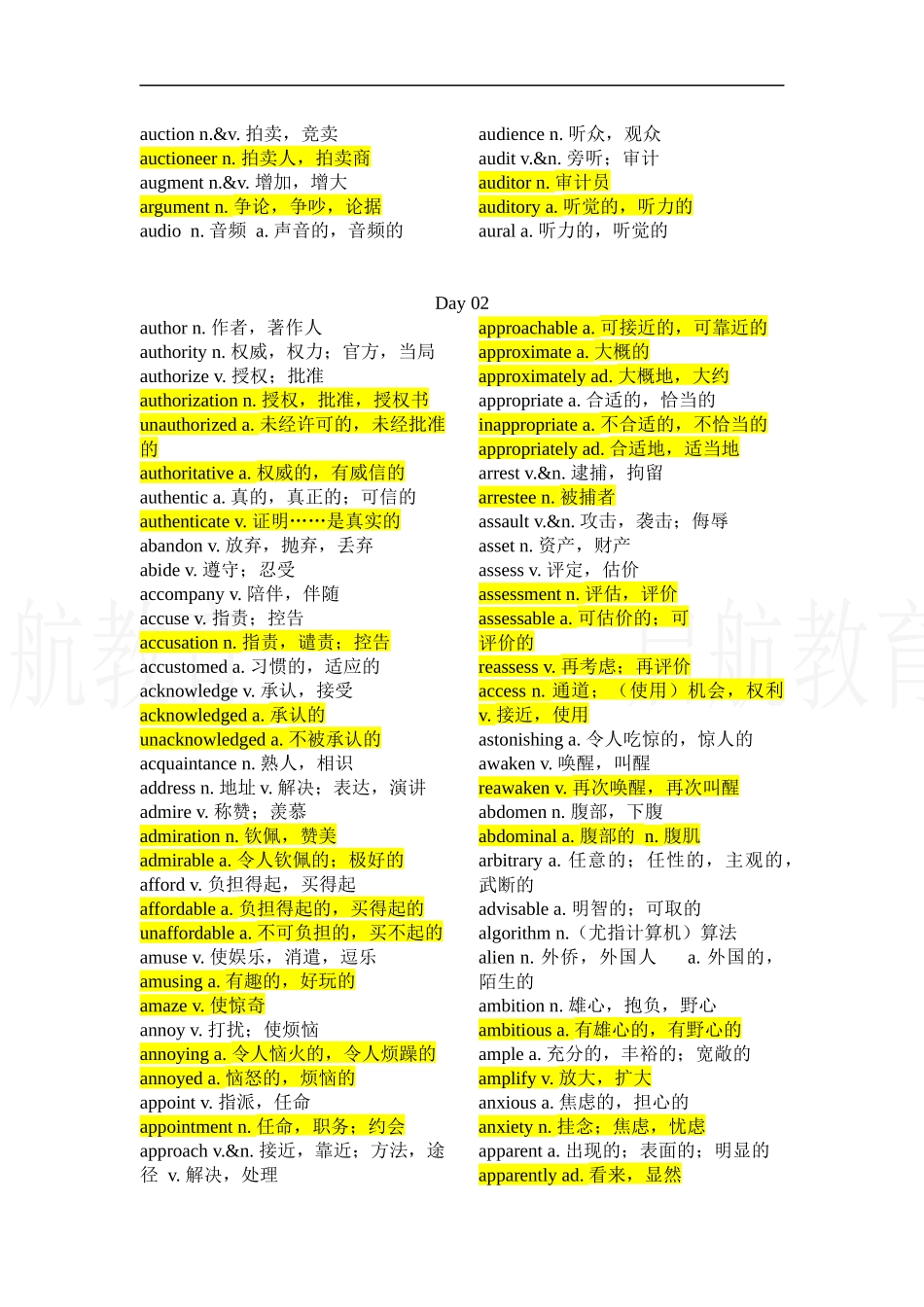 auction n.&v. 拍卖，竞卖
auctioneer n. 拍卖人，拍卖商
augment n.&v. 增加，增大
argument n. 争论，争吵，论据
audio n. 音频 a. 声音的，音频的

audience n. 听众，观众
audit v.&n. 旁听；审计
auditor n. 审计员
auditory a. 听觉的，听力的
aural a. 听力的，听觉的

Day 02

author n. 作者，著作人
authority n. 权威，权力；官方，当局
authorize v. 授权；批准
authorization n. 授权，批准，授权书
unauthorized a. 未经许可的，未经批准的
authoritative a. 权威的，有威信的
authentic a. 真的，真正的；可信的
authenticate v. 证明……是真实的
abandon v. 放弃，抛弃，丢弃
abide v. 遵守；忍受
accompany v. 陪伴，伴随
accuse v. 指责；控告
accusation n. 指责，谴责；控告
accustomed a. 习惯的，适应的
acknowledge v. 承认，接受
acknowledged a. 承认的
unacknowledged a. 不被承认的
acquaintance n. 熟人，相识
address n. 地址 v. 解决；表达，演讲
admire v. 称赞；羡慕
admiration n. 钦佩，赞美
admirable a. 令人钦佩的；极好的
afford v. 负担得起，买得起
affordable a. 负担得起的，买得起的
unaffordable a. 不可负担的，买不起的
amuse v. 使娱乐，消遣，逗乐
amusing a. 有趣的，好玩的
amaze v. 使惊奇
annoy v. 打扰；使烦恼
annoying a. 令人恼火的，令人烦躁的
annoyed a. 恼怒的，烦恼的
appoint v. 指派，任命
appointment n. 任命，职务；约会
approach v.&n. 接近，靠近；方法，途径 v. 解决，处理

approachable a. 可接近的，可靠近的
approximate a. 大概的
approximately ad. 大概地，大约
appropriate a. 合适的，恰当的
inappropriate a. 不合适的，不恰当的
appropriately ad. 合适地，适当地
arrest v.&n. 逮捕，拘留
arrestee n. 被捕者
assault v.&n. 攻击，袭击；侮辱
asset n. 资产，财产
assess v. 评定，估价
assessment n. 评估，评价
assessable a. 可估价的；可评价的
reassess v. 再考虑；再评价
access n. 通道；（使用）机会，权利 v. 接近，使用
astonishing a. 令人吃惊的，惊人的
awaken v. 唤醒，叫醒
reawaken v. 再次唤醒，再次叫醒
abdomen n. 腹部，下腹
abdominal a. 腹部的 n. 腹肌
arbitrary a. 任意的；任性的，主观的，武断的
advisable a. 明智的；可取的
algorithm n.（尤指计算机）算法
alien n. 外侨，外国人 a. 外国的，陌生的
ambition n. 雄心，抱负，野心
ambitious a. 有雄心的，有野心的
ample a. 充分的，丰裕的；宽敞的
amplify v. 放大，扩大
anxious a. 焦虑的，担心的
anxiety n. 挂念；焦虑，忧虑
apparent a. 出现的；表面的；明显的
apparently ad. 看来，显然